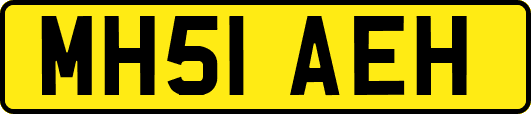 MH51 AEH